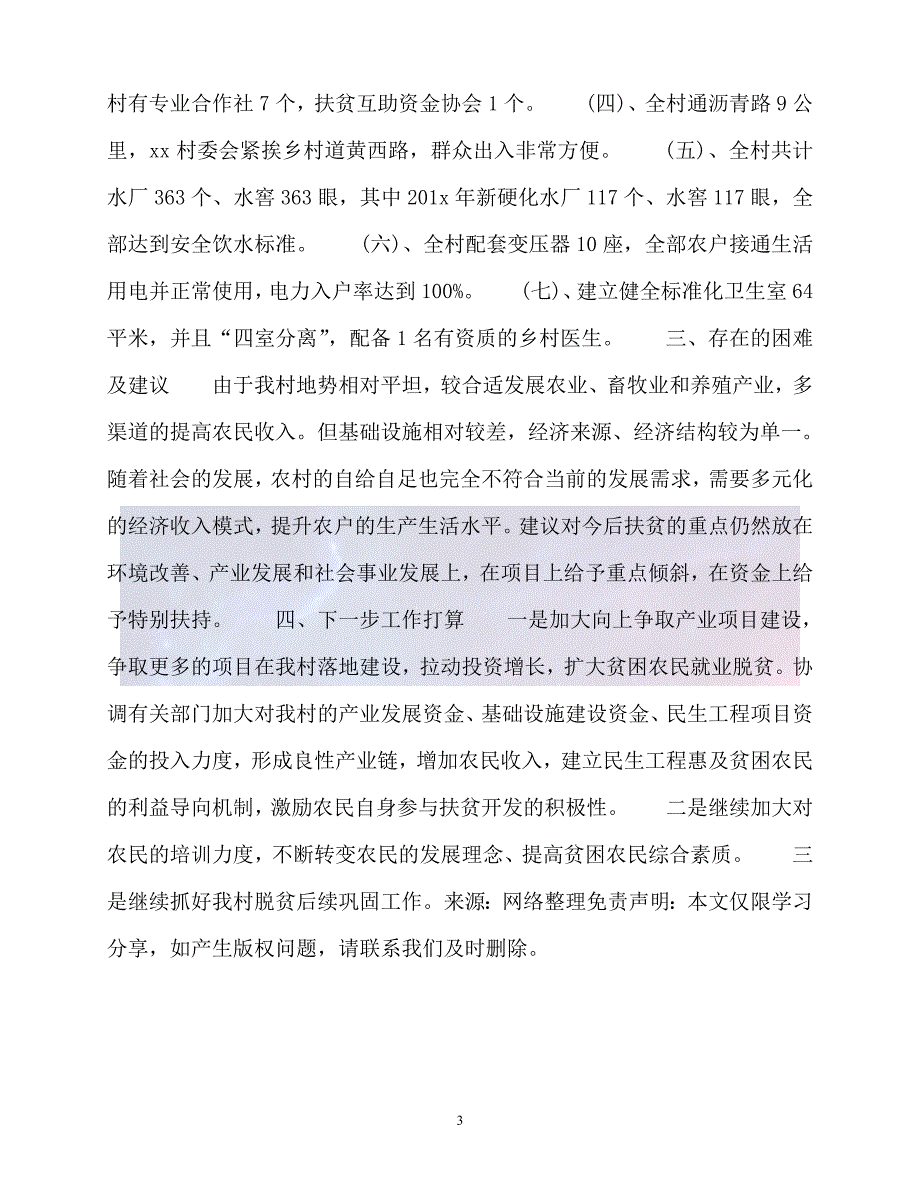 村有专业合作社 7 个，扶贫互助资金协会 1 个。　　(四)、全村通沥青路 9 公里，xx 村委会紧挨乡村道黄西路，群众出入非常方便。　　(五)、全村共计水厂 363 个、水窖 363 眼，其中 201x 年新硬化水厂 117 个、水窖 117 眼，全部达到安全饮水标准。　　(六)、全村配套变压器 10 座，全部农户接通生活用电并正常使用，电力入户率达到 100%。　　(七)、建立健全标准化卫生室 64 平米，并且“四室分离”，配备 1 名有资质的乡村医生。　　三、存在的困难及建议　　由于我村地势相对平坦，较合适发展农业、畜牧业和养殖产业，多渠道的提高农民收入。但基础设施相对较差，经济来源、经济结构较为单一。随着社会的发展，农村的自给自足也完全不符合当前的发展需求，需要多元化的经济收入模式，提升农户的生产生活水平。建议对今后扶贫的重点仍然放在环境改善、产业发展和社会事业发展上，在项目上给予重点倾斜，在资金上给予特别扶持。　　四、下一步工作打算　　一是加大向上争取产业项目建设，争取更多的项目在我村落地建设，拉动投资增长，扩大贫困农民就业脱贫。协调有关部门加大对我村的产业发展资金、基础设施建设资金、民生工程项目资金的投入力度，形成良性产业链，增加农民收入，建立民生工程惠及贫困农民的利益导向机制，激励农民自身参与扶贫开发的积极性。　　二是继续加大对农民的培训力度，不断转变农民的发展理念、提高贫困农民综合素质。　　三是继续抓好我村脱贫后续巩固工作。来源：网络整理免责声明：本文仅限学习分享，如产生版权问题，请联系我们及时删除。

3